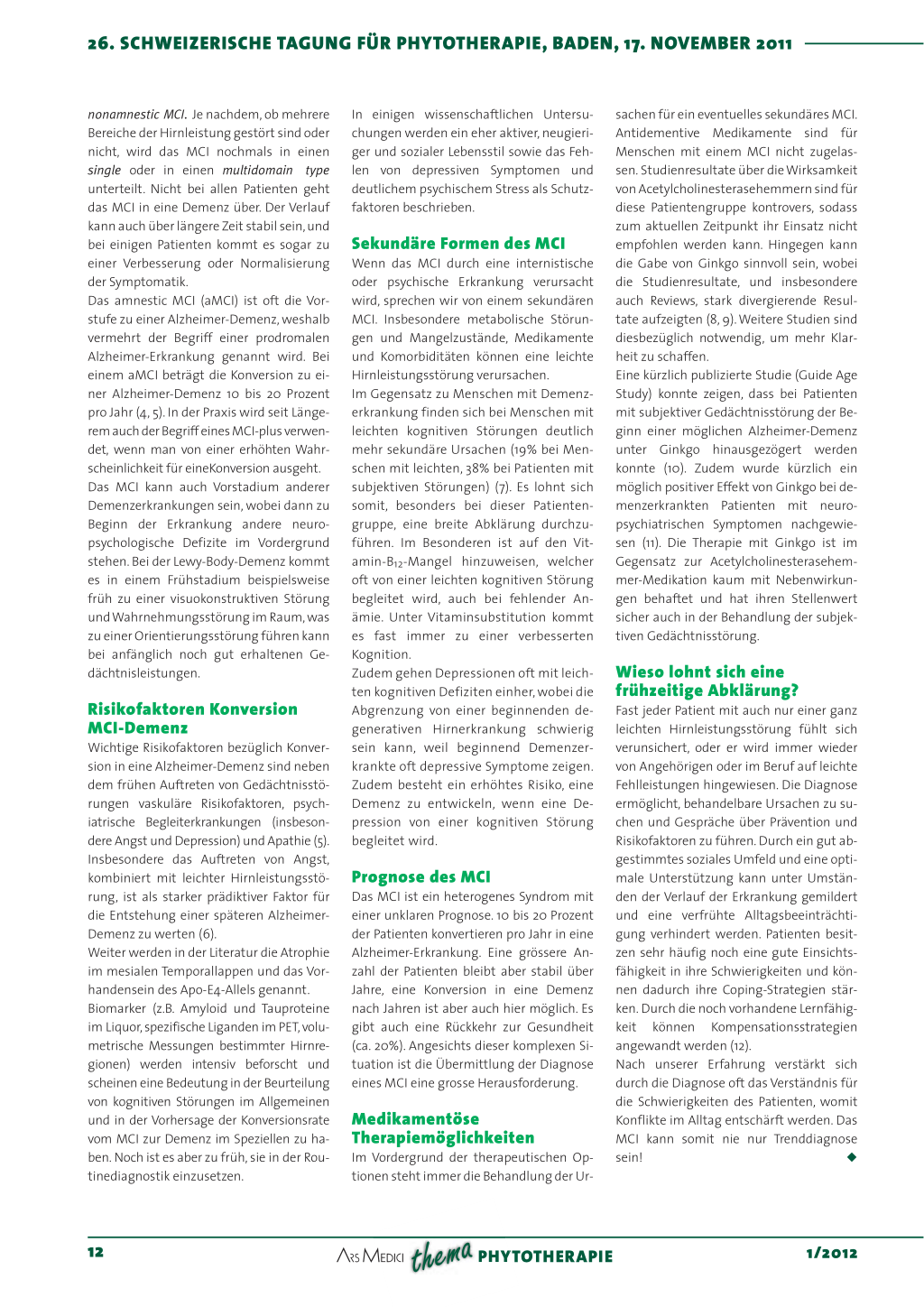 26. SCHWEIZERISCHE TAGUNG FÜR PHYTOTHERAPIE, BADEN, 17. NOVEMBER 2011

nonamnestic MCI. Je nachdem, ob mehrere Bereiche der Hirnleistung gestört sind oder nicht, wird das MCI nochmals in einen single oder in einen multidomain type unterteilt. Nicht bei allen Patienten geht das MCI in eine Demenz über. Der Verlauf kann auch über längere Zeit stabil sein, und bei einigen Patienten kommt es sogar zu einer Verbesserung oder Normalisierung der Symptomatik.
Das amnestic MCI (aMCI) ist oft die Vorstufe zu einer Alzheimer-Demenz, weshalb vermehrt der Begriff einer prodromalen Alzheimer-Erkrankung genannt wird. Bei einem aMCI beträgt die Konversion zu einer Alzheimer-Demenz 10 bis 20 Prozent pro Jahr (4, 5). In der Praxis wird seit Längerem auch der Begriff eines MCI-plus verwendet, wenn man von einer erhöhten Wahrscheinlichkeit für eineKonversion ausgeht.
Das MCI kann auch Vorstadium anderer Demenzerkrankungen sein, wobei dann zu Beginn der Erkrankung andere neuropsychologische Defizite im Vordergrund stehen. Bei der Lewy-Body-Demenz kommt es in einem Frühstadium beispielsweise früh zu einer visuokonstruktiven Störung und Wahrnehmungsstörung im Raum, was zu einer Orientierungsstörung führen kann bei anfänglich noch gut erhaltenen Gedächtnisleistungen.

Risikofaktoren Konversion MCI-Demenz
Wichtige Risikofaktoren bezüglich Konversion in eine Alzheimer-Demenz sind neben dem frühen Auftreten von Gedächtnisstörungen vaskuläre Risikofaktoren, psychiatrische Begleiterkrankungen (insbesondere Angst und Depression) und Apathie (5). Insbesondere das Auftreten von Angst, kombiniert mit leichter Hirnleistungsstörung, ist als starker prädiktiver Faktor für die Entstehung einer späteren Alzheimer-Demenz zu werten (6).
Weiter werden in der Literatur die Atrophie im mesialen Temporallappen und das Vorhandensein des Apo-E4-Allels genannt.
Biomarker (z.B. Amyloid und Tauproteine im Liquor, spezifische Liganden im PET, volumetrische Messungen bestimmter Hirnregionen) werden intensiv beforscht und scheinen eine Bedeutung in der Beurteilung von kognitiven Störungen im Allgemeinen und in der Vorhersage der Konversionsrate vom MCI zur Demenz im Speziellen zu haben. Noch ist es aber zu früh, sie in der Routinediagnostik einzusetzen.

In einigen wissenschaftlichen Untersuchungen werden ein eher aktiver, neugieriger und sozialer Lebensstil sowie das Fehlen von depressiven Symptomen und deutlichem psychischem Stress als Schutzfaktoren beschrieben.

Sekundäre Formen des MCI
Wenn das MCI durch eine internistische oder psychische Erkrankung verursacht wird, sprechen wir von einem sekundären MCI. Insbesondere metabolische Störungen und Mangelzustände, Medikamente und Komorbiditäten können eine leichte Hirnleistungsstörung verursachen.
Im Gegensatz zu Menschen mit Demenzerkrankung finden sich bei Menschen mit leichten kognitiven Störungen deutlich mehr sekundäre Ursachen (19% bei Menschen mit leichten, 38% bei Patienten mit subjektiven Störungen) (7). Es lohnt sich somit, besonders bei dieser Patientengruppe, eine breite Abklärung durchzuführen. Im Besonderen ist auf den Vitamin-$B_{12}$-Mangel hinzuweisen, welcher oft von einer leichten kognitiven Störung begleitet wird, auch bei fehlender Anämie. Unter Vitaminsubstitution kommt es fast immer zu einer verbesserten Kognition.
Zudem gehen Depressionen oft mit leichten kognitiven Defiziten einher, wobei die Abgrenzung von einer beginnenden degenerativen Hirnerkrankung schwierig sein kann, weil beginnend Demenzerkrankte oft depressive Symptome zeigen. Zudem besteht ein erhöhtes Risiko, eine Demenz zu entwickeln, wenn eine Depression von einer kognitiven Störung begleitet wird.

Prognose des MCI
Das MCI ist ein heterogenes Syndrom mit einer unklaren Prognose. 10 bis 20 Prozent der Patienten konvertieren pro Jahr in eine Alzheimer-Erkrankung. Eine grössere Anzahl der Patienten bleibt aber stabil über Jahre, eine Konversion in eine Demenz nach Jahren ist aber auch hier möglich. Es gibt auch eine Rückkehr zur Gesundheit (ca. 20%). Angesichts dieser komplexen Situation ist die Übermittlung der Diagnose eines MCI eine grosse Herausforderung.

Medikamentöse Therapiemöglichkeiten
Im Vordergrund der therapeutischen Optionen steht immer die Behandlung der Ursachen für ein eventuelles sekundäres MCI.
Antidementive Medikamente sind für Menschen mit einem MCI nicht zugelassen. Studienresultate über die Wirksamkeit von Acetylcholinesterasehemmern sind für diese Patientengruppe kontrovers, sodass zum aktuellen Zeitpunkt ihr Einsatz nicht empfohlen werden kann. Hingegen kann die Gabe von Ginkgo sinnvoll sein, wobei die Studienresultate, und insbesondere auch Reviews, stark divergierende Resultate aufzeigten (8, 9). Weitere Studien sind diesbezüglich notwendig, um mehr Klarheit zu schaffen.
Eine kürzlich publizierte Studie (Guide Age Study) konnte zeigen, dass bei Patienten mit subjektiver Gedächtnisstörung der Beginn einer möglichen Alzheimer-Demenz unter Ginkgo hinausgezögert werden konnte (10). Zudem wurde kürzlich ein möglich positiver Effekt von Ginkgo bei demenzerkrankten Patienten mit neuropsychiatrischen Symptomen nachgewiesen (11). Die Therapie mit Ginkgo ist im Gegensatz zur Acetylcholinesterasehemmer-Medikation kaum mit Nebenwirkungen behaftet und hat ihren Stellenwert sicher auch in der Behandlung der subjektiven Gedächtnisstörung.

Wieso lohnt sich eine frühzeitige Abklärung?
Fast jeder Patient mit auch nur einer ganz leichten Hirnleistungsstörung fühlt sich verunsichert, oder er wird immer wieder von Angehörigen oder im Beruf auf leichte Fehlleistungen hingewiesen. Die Diagnose ermöglicht, behandelbare Ursachen zu suchen und Gespräche über Prävention und Risikofaktoren zu führen. Durch ein gut abgestimmtes soziales Umfeld und eine optimale Unterstützung kann unter Umständen der Verlauf der Erkrankung gemildert und eine verfrühte Alltagsbeeinträchtigung verhindert werden. Patienten besitzen sehr häufig noch eine gute Einsichtsfähigkeit in ihre Schwierigkeiten und können dadurch ihre Coping-Strategien stärken. Durch die noch vorhandene Lernfähigkeit können Kompensationsstrategien angewandt werden (12).
Nach unserer Erfahrung verstärkt sich durch die Diagnose oft das Verständnis für die Schwierigkeiten des Patienten, womit Konflikte im Alltag entschärft werden. Das MCI kann somit nie nur Trenddiagnose sein! ◆

12
ARS MEDICI thema PHYTOTHERAPIE
1/2012